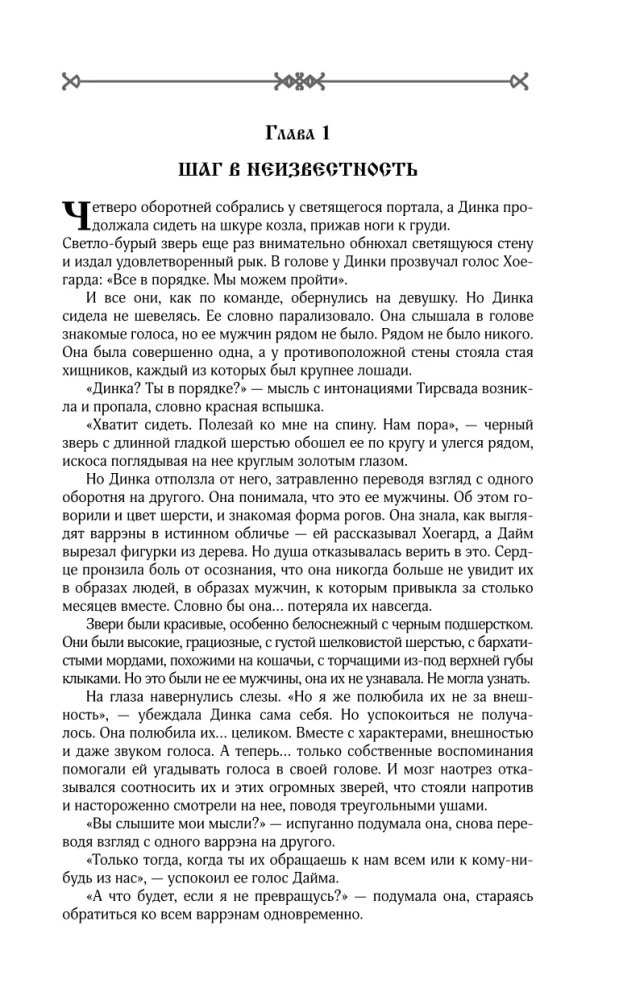 Глава 1

ШАГ В НЕИЗВЕСТНОСТЬ

Четверо оборотней собрались у светящегося портала, а Динка продолжала сидеть на шкуре козла, прижав ноги к груди. Светло-бурый зверь еще раз внимательно обнюхал светящуюся стену и издал удовлетворенный рык. В голове у Динки прозвучал голос Хоегарда: «Все в порядке. Мы можем пройти».

И все они, как по команде, обернулись на девушку. Но Динка сидела не шевелясь. Ее словно парализовало. Она слышала в голове знакомые голоса, но ее мужчин рядом не было. Рядом не было никого. Она была совершенно одна, а у противоположной стены стояла стая хищников, каждый из которых был крупнее лошади.

«Динка? Ты в порядке?» — мысль с интонациями Тирсвада возникла и пропала, словно красная вспышка.

«Хватит сидеть. Полезай ко мне на спину. Нам пора», — черный зверь с длинной гладкой шерстью обошел ее по кругу и улегся рядом, искоса поглядывая на нее круглым золотым глазом.

Но Динка отползла от него, затравленно переводя взгляд с одного оборотня на другого. Она понимала, что это ее мужчины. Об этом говорили и цвет шерсти, и знакомая форма рогов. Она знала, как выглядят варрэны в истинном обличье — ей рассказывал Хоегард, а Дайм вырезал фигурки из дерева. Но душа отказывалась верить в это. Сердце пронзила боль от осознания, что она никогда больше не увидит их в образах людей, в образах мужчин, к которым привыкла за столько месяцев вместе. Словно бы она… потеряла их навсегда.

Звери были красивые, особенно белоснежный с черным подшерстком. Они были высокие, грациозные, с густой шелковистой шерстью, с бархатистыми мордами, похожими на кошачьи, с торчащими из-под верхней губы клыками. Но это были не ее мужчины, она их не узнавала. Не могла узнать.

На глаза навернулись слезы. «Но я же полюбила их не за внешность», — убеждала Динка сама себя. Но успокоиться не получалось. Она полюбила их… целиком. Вместе с характерами, внешностью и даже звуком голоса. А теперь… только собственные воспоминания помогали ей угадывать голоса в своей голове. И мозг наотрез отказывался соотносить их и этих огромных зверей, что стояли напротив и настороженно смотрели на нее, поводя треугольными ушами.

«Вы слышите мои мысли?» — испуганно подумала она, снова переводя взгляд с одного варрэна на другого.

«Только тогда, когда ты их обращаешь к нам всем или к кому-нибудь из нас», — успокоил ее голос Дайма.

«А что будет, если я не превращусь?» — подумала она, стараясь обратиться ко всем варрэнам одновременно.